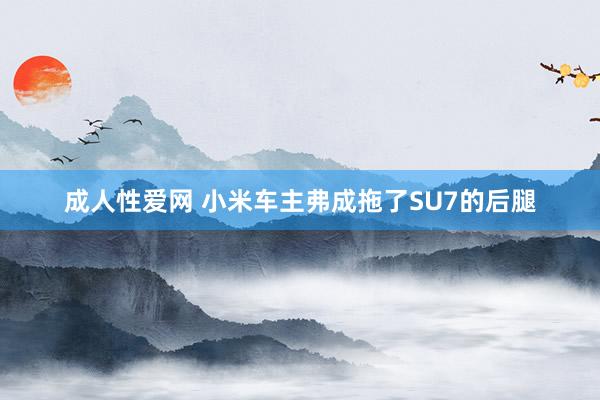 成人性爱网 小米车主弗成拖了SU7的后腿